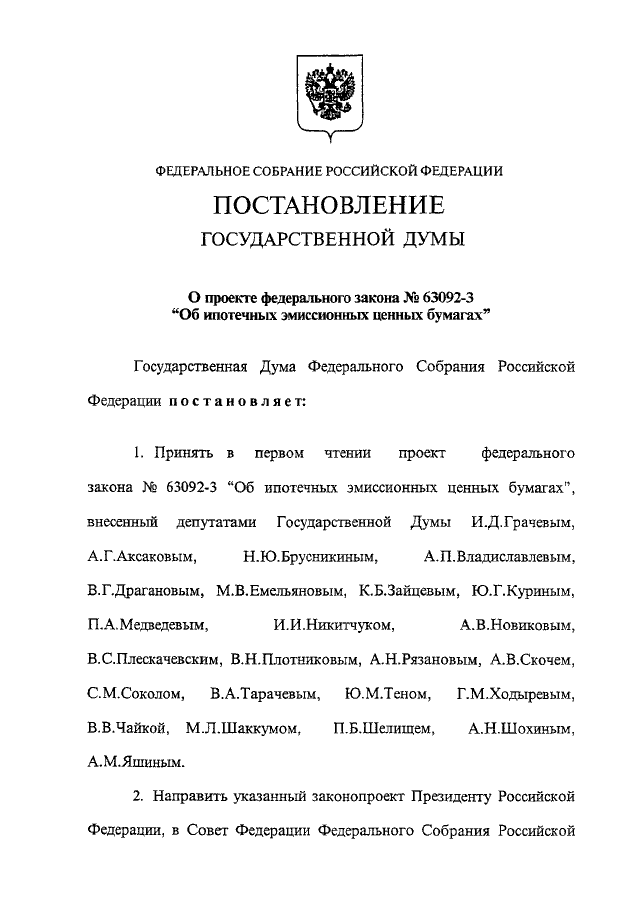 ФЕДЕРАЛЬНОЕ СОБРАНИЕ РОССИЙСКОЙ ФЕДЕРАЦИИ

ПОСТАНОВЛЕНИЕ

ГОСУДАРСТВЕННОЙ ДУМЫ

О проекте федерального закона № 63092-3 "Об ипотечных эмиссионных ценных бумагах"

Государственная Дума Федерального Собрания Российской Федерации постановляет:

1. Принять в первом чтении проект федерального закона № 63092-3 "Об ипотечных эмиссионных ценных бумагах", внесенный депутатами Государственной Думы И.Д.Грачевым, А.Г.Аксаковым, Н.Ю.Брусникиным, А.П.Владиславлевым, В.Г.Драгановым, М.В.Емельяновым, К.Б.Зайцевым, Ю.Г.Куриным, П.А.Медведевым, И.И.Никитчуком, А.В.Новиковым, В.С.Плескачевским, В.Н.Плотниковым, А.Н.Рязановым, А.В.Скочем, С.М.Соколом, В.А.Тарачевым, Ю.М.Теном, Г.М.Ходыревым, В.В.Чайкой, М.Л.Шаккумом, П.Б.Шелищем, А.Н.Шохиным, А.М.Яшиным.

2. Направить указанный законопроект Президенту Российской Федерации, в Совет Федерации Федерального Собрания Российской